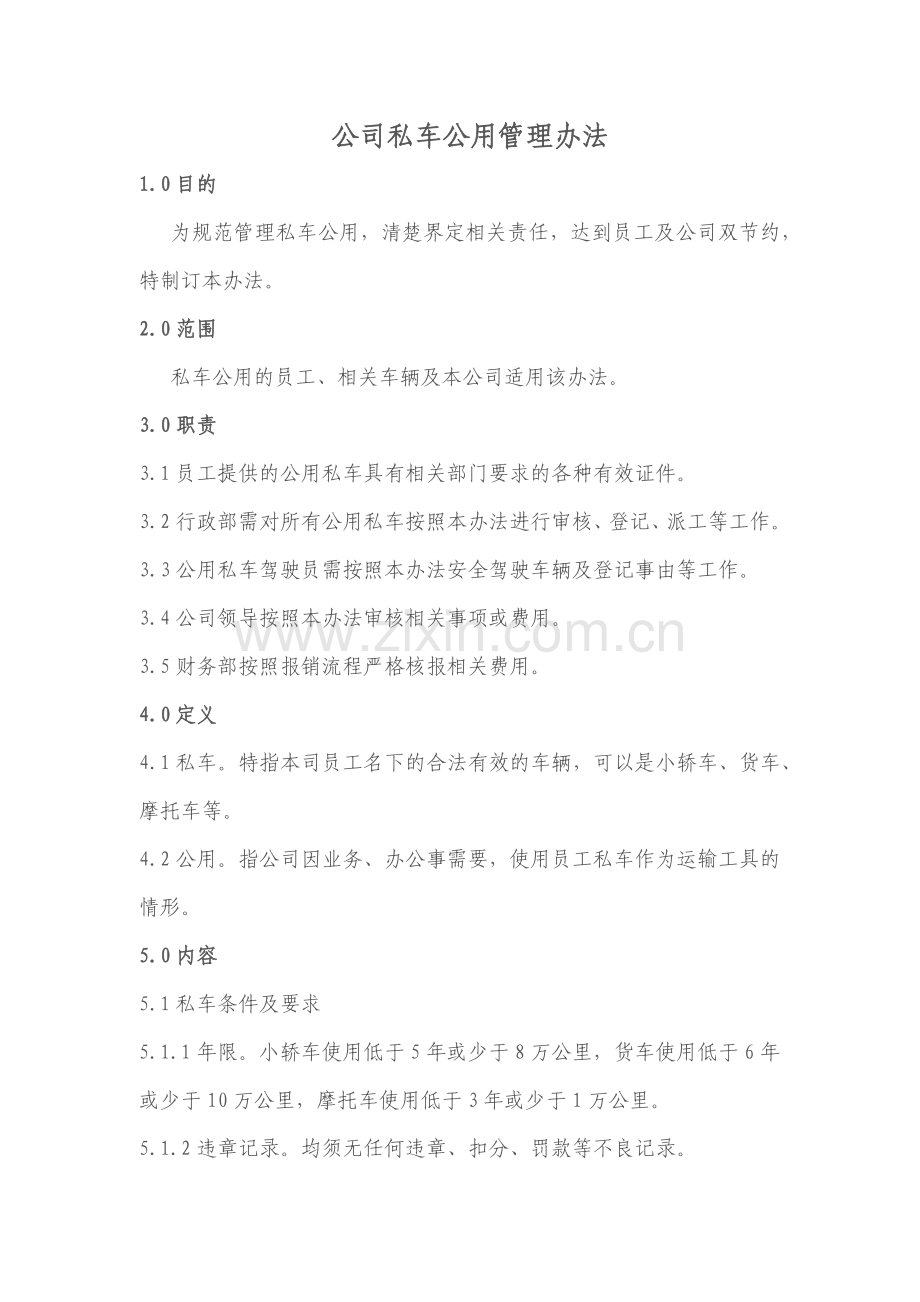 公司私车公用管理办法

1.0 目的

为规范管理私车公用，清楚界定相关责任，达到员工及公司双节约，特制订本办法。

2.0 范围

私车公用的员工、相关车辆及本公司适用该办法。

3.0 职责

3.1 员工提供的公用私车具有相关部门要求的各种有效证件。

3.2 行政部需对所有公用私车按照本办法进行审核、登记、派工等工作。

3.3 公用私车驾驶员需按照本办法安全驾驶车辆及登记事由等工作。

3.4 公司领导按照本办法审核相关事项或费用。

www.zixin.com.cn

3.5 财务部按照报销流程严格核报相关费用。

4.0 定义

4.1 私车。特指本司员工名下的合法有效的车辆，可以是小轿车、货车、摩托车等。

4.2 公用。指公司因业务、办公事需要，使用员工私车作为运输工具的情形。

5.0 内容

5.1 私车条件及要求

5.1.1 年限。小轿车使用低于 5 年或少于 8 万公里，货车使用低于 6 年或少于 10 万公里，摩托车使用低于 3 年或少于 1 万公里。

5.1.2 违章记录。均须无任何违章、扣分、罚款等不良记录。